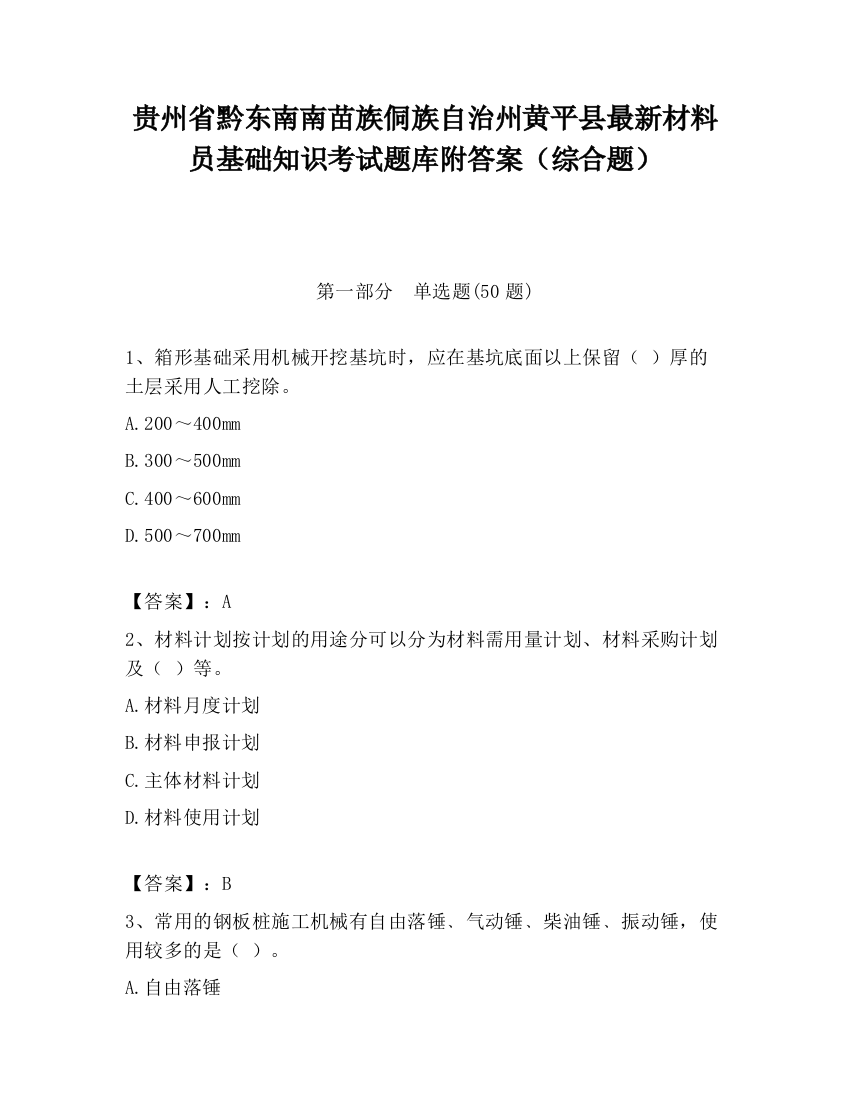 贵州省黔东南南苗族侗族自治州黄平县最新材料员基础知识考试题库附答案（综合题）

第一部分　单选题(50 题)

1、箱形基础采用机械开挖基坑时，应在基坑底面以上保留（ ）厚的土层采用人工挖除。

A.200～400mm

B.300～500mm

C.400～600mm

D.500～700mm

【答案】：A

2、材料计划按计划的用途分可以分为材料需用量计划、材料采购计划及（ ）等。

A.材料月度计划

B.材料申报计划

C.主体材料计划

D.材料使用计划

【答案】：B

3、常用的钢板桩施工机械有自由落锤、气动锤、柴油锤、振动锤，使用较多的是（ ）。

A.自由落锤